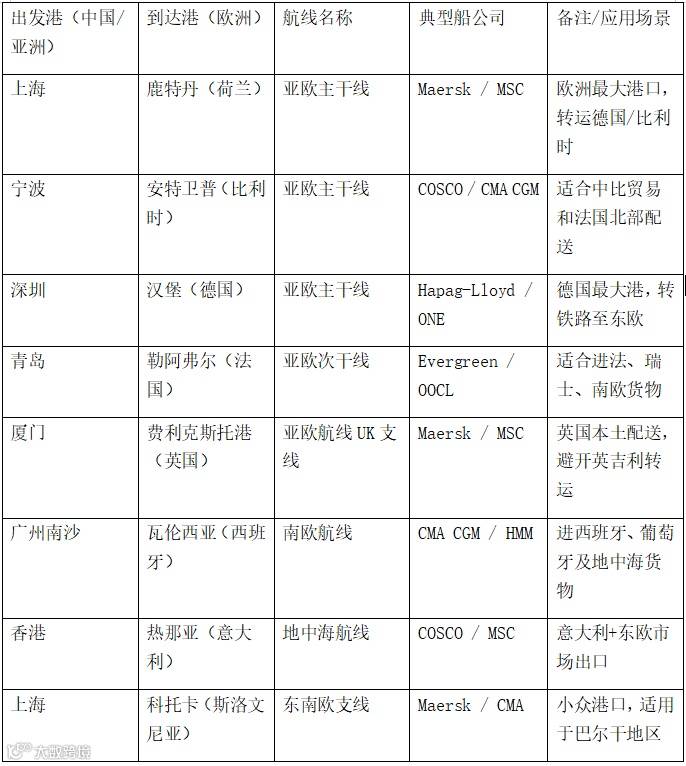 | 出发港（中国/亚洲） | 到达港（欧洲） | 航线名称 | 典型船公司 | 备注/应用场景 |
|---|---|---|---|---|
| 上海 | 鹿特丹（荷兰） | 亚欧主干线 | Maersk / MSC | 欧洲最大港口，转运德国/比利时 |
| 宁波 | 安特卫普（比利时） | 亚欧主干线 | COSCO / CMA CGM | 适合中比贸易和法国北部配送 |
| 深圳 | 汉堡（德国） | 亚欧主干线 | Hapag-Lloyd / ONE | 德国最大港，转铁路至东欧 |
| 青岛 | 勒阿弗尔（法国） | 亚欧次干线 | Evergreen / OOCL | 适合进法、瑞士、南欧货物 |
| 厦门 | 费利克斯托港（英国） | 亚欧航线 UK 支线 | Maersk / MSC | 英国本土配送，避开英吉利转运 |
| 广州南沙 | 瓦伦西亚（西班牙） | 南欧航线 | CMA CGM / HMM | 进西班牙、葡萄牙及地中海货物 |
| 香港 | 热那亚（意大利） | 地中海航线 | COSCO / MSC | 意大利+东欧市场出口 |
| 上海 | 科托卡（斯洛文尼亚） | 东南欧支线 | Maersk / CMA | 小众港口，适用于巴尔干地区 |

大数跨境